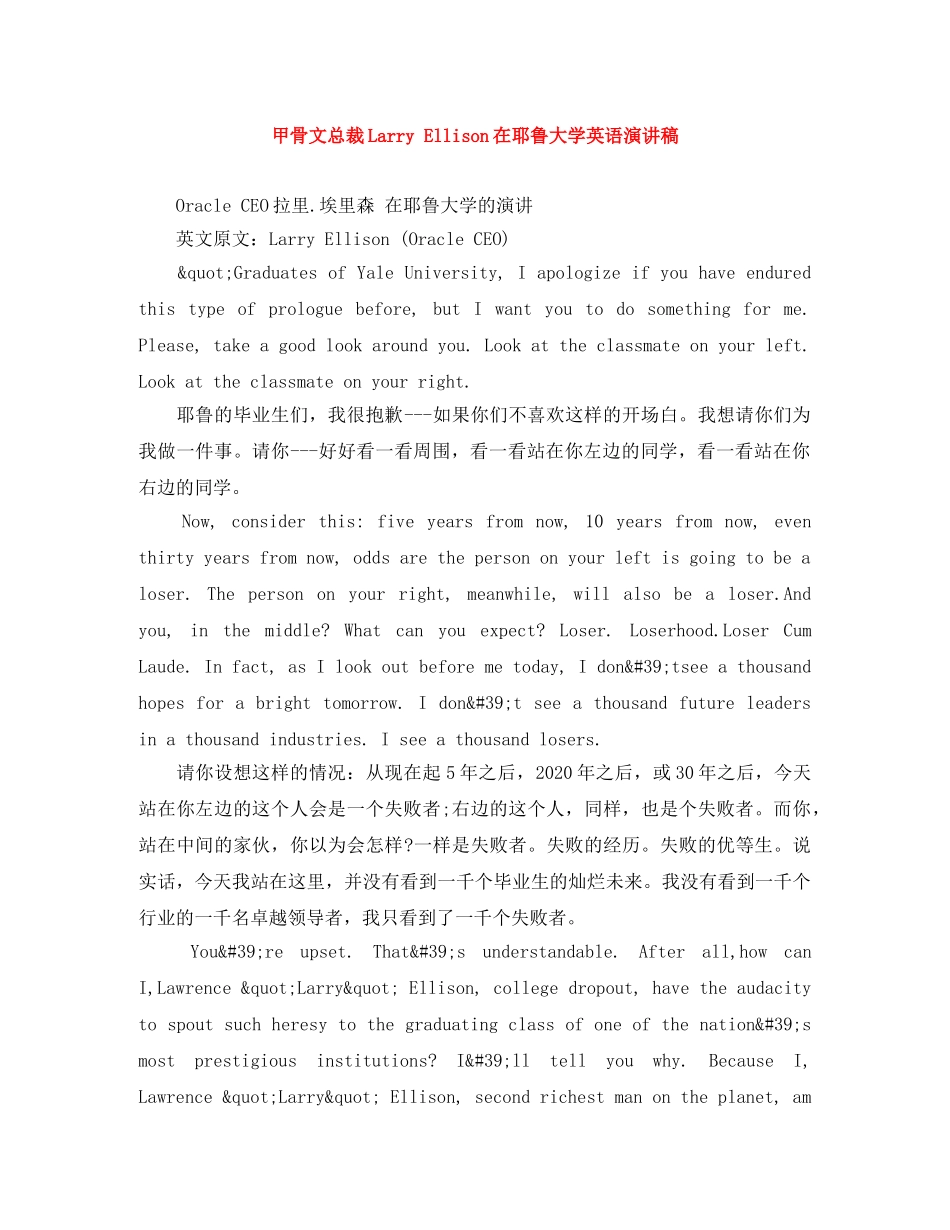 甲骨文总裁Larry Ellison在耶鲁大学英语演讲稿

Oracle CEO拉里.埃里森 在耶鲁大学的演讲

英文原文：Larry Ellison (Oracle CEO)

&quot;Graduates of Yale University, I apologize if you have endured this type of prologue before, but I want you to do something for me. Please, take a good look around you. Look at the classmate on your left. Look at the classmate on your right.

耶鲁的毕业生们，我很抱歉---如果你们不喜欢这样的开场白。我想请你们为我做一件事。请你---好好看一看周围，看一看站在你左边的同学，看一看站在你右边的同学。

Now, consider this: five years from now, 10 years from now, even thirty years from now, odds are the person on your left is going to be a loser. The person on your right, meanwhile, will also be a loser.And you, in the middle? What can you expect? Loser. Loserhood.Loser Cum Laude. In fact, as I look out before me today, I don&#39;tsee a thousand hopes for a bright tomorrow. I don&#39;t see a thousand future leaders in a thousand industries. I see a thousand losers.

请你设想这样的情况：从现在起5年之后，2020年之后，或30年之后，今天站在你左边的这个人会是一个失败者;右边的这个人，同样，也是个失败者。而你，站在中间的家伙，你以为会怎样?一样是失败者。失败的经历。失败的优等生。说实话，今天我站在这里，并没有看到一千个毕业生的灿烂未来。我没有看到一千个行业的一千名卓越领导者，我只看到了一千个失败者。

You&#39;re upset. That&#39;s understandable. After all,how can I,Lawrence &quot;Larry&quot; Ellison, college dropout, have the audacity to spout such heresy to the graduating class of one of the nation&#39;s most prestigious institutions? I&#39;ll tell you why. Because I, Lawrence &quot;Larry&quot; Ellison, second richest man on the planet, am